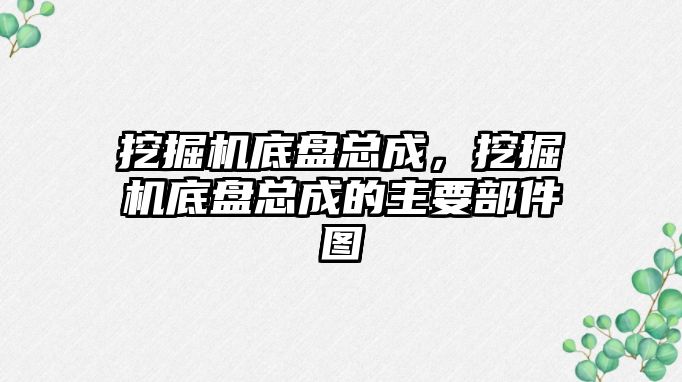 挖掘机底盘总成，挖掘机底盘总成的主要部件图